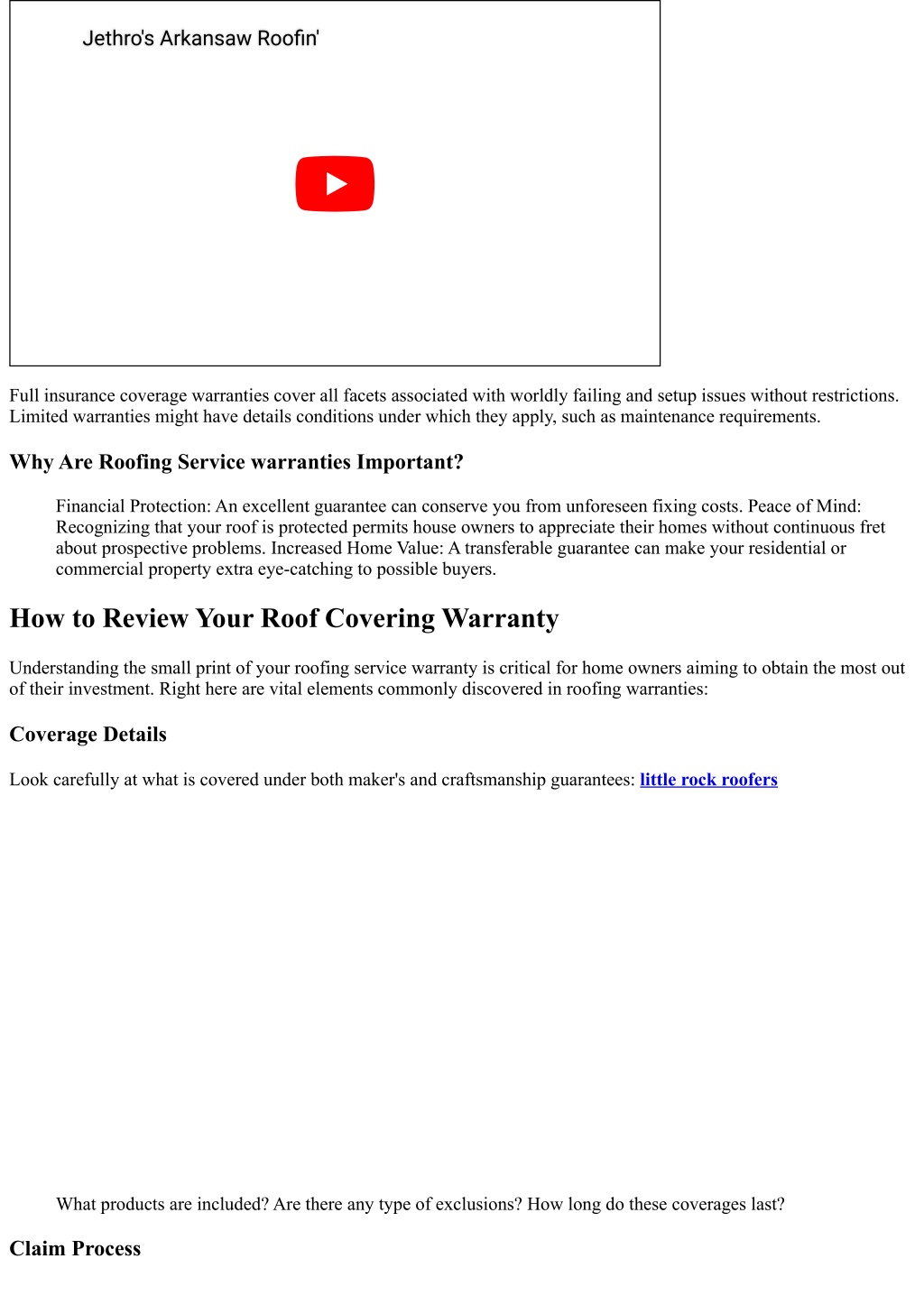 Jethro's Arkansaw Roofin'

Full insurance coverage warranties cover all facets associated with worldly failing and setup issues without restrictions. Limited warranties might have details conditions under which they apply, such as maintenance requirements.

Why Are Roofing Service warranties Important?

Financial Protection: An excellent guarantee can conserve you from unforeseen fixing costs. Peace of Mind: Recognizing that your roof is protected permits house owners to appreciate their homes without continuous fret about prospective problems. Increased Home Value: A transferable guarantee can make your residential or commercial property extra eye-catching to possible buyers.

How to Review Your Roof Covering Warranty

Understanding the small print of your roofing service warranty is critical for home owners aiming to obtain the most out of their investment. Right here are vital elements commonly discovered in roofing warranties:

Coverage Details

Look carefully at what is covered under both maker's and craftsmanship guarantees: little rock roofers

What products are included? Are there any type of exclusions? How long do these coverages last?

Claim Process